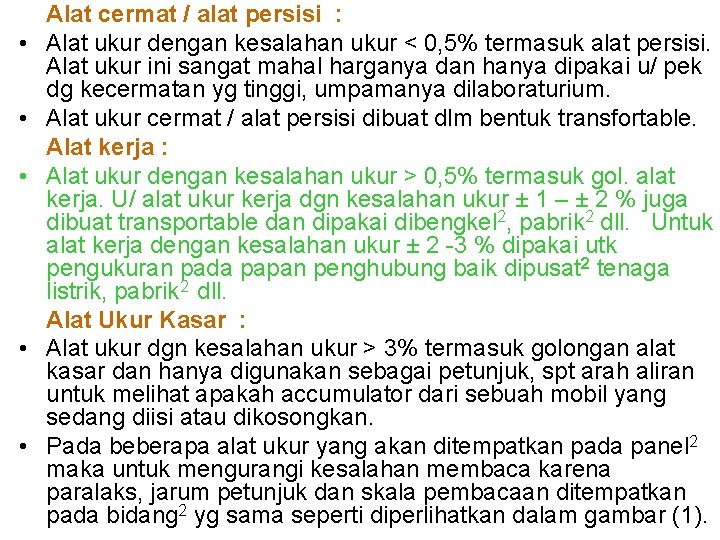 Alat cermat / alat persisi :

• Alat ukur dengan kesalahan ukur < 0,5% termasuk alat persisi. Alat ukur ini sangat mahal harganya dan hanya dipakai u/ pek dg kecermatan yg tinggi, umpamanya dilaboraturium.

• Alat ukur cermat / alat persisi dibuat dlm bentuk transfortable.

Alat kerja :

• Alat ukur dengan kesalahan ukur > 0,5% termasuk gol. alat kerja. U/ alat ukur kerja dgn kesalahan ukur ± 1 – ± 2 % juga dibuat transportable dan dipakai dibengkel$^2$, pabrik$^2$ dll. Untuk alat kerja dengan kesalahan ukur ± 2 -3 % dipakai utk pengukuran pada papan penghubung baik dipusat$^2$ tenaga listrik, pabrik$^2$ dll.

Alat Ukur Kasar :

• Alat ukur dgn kesalahan ukur > 3% termasuk golongan alat kasar dan hanya digunakan sebagai petunjuk, spt arah aliran untuk melihat apakah accumulator dari sebuah mobil yang sedang diisi atau dikosongkan.

• Pada beberapa alat ukur yang akan ditempatkan pada panel$^2$ maka untuk mengurangi kesalahan membaca karena paralaks, jarum petunjuk dan skala pembacaan ditempatkan pada bidang$^2$ yg sama seperti diperlihatkan dalam gambar (1).